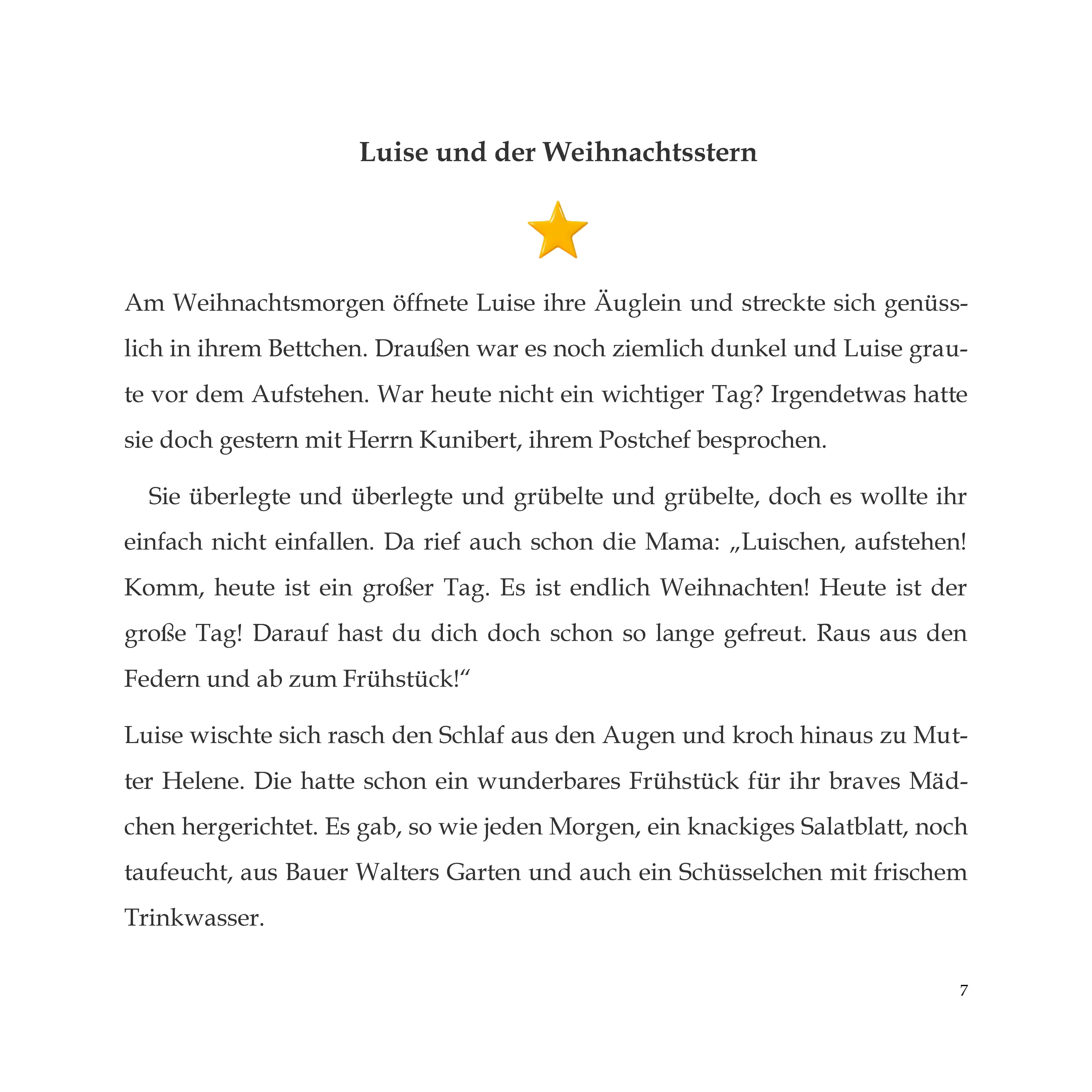 Luise und der Weihnachtsstern

Am Weihnachtsmorgen öffnete Luise ihre Äuglein und streckte sich genüsslich in ihrem Bettchen. Draußen war es noch ziemlich dunkel und Luise graute vor dem Aufstehen. War heute nicht ein wichtiger Tag? Irgendetwas hatte sie doch gestern mit Herrn Kunibert, ihrem Postchef besprochen.

Sie überlegte und überlegte und grübelte und grübelte, doch es wollte ihr einfach nicht einfallen. Da rief auch schon die Mama: „Luischen, aufstehen! Komm, heute ist ein großer Tag. Es ist endlich Weihnachten! Heute ist der große Tag! Darauf hast du dich doch schon so lange gefreut. Raus aus den Federn und ab zum Frühstück!“

Luise wischte sich rasch den Schlaf aus den Augen und kroch hinaus zu Mutter Helene. Die hatte schon ein wunderbares Frühstück für ihr braves Mädchen hergerichtet. Es gab, so wie jeden Morgen, ein knackiges Salatblatt, noch taufeucht, aus Bauer Walters Garten und auch ein Schüsselchen mit frischem Trinkwasser.

7